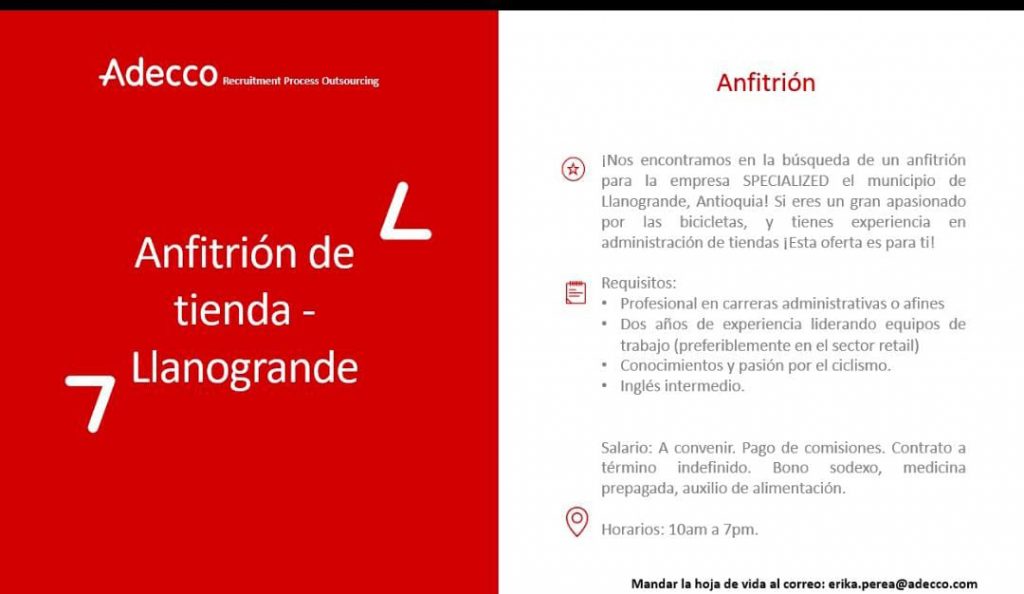 Adecco Recruitment Process Outsourcing

Anfitrión de tienda - Llanogrande

Anfitrión

¡Nos encontramos en la búsqueda de un anfitrión para la empresa SPECIALIZED el municipio de Llanogrande, Antioquia! Si eres un gran apasionado por las bicicletas, y tienes experiencia en administración de tiendas ¡Esta oferta es para ti!

Requisitos:
• Profesional en carreras administrativas o afines
• Dos años de experiencia liderando equipos de trabajo (preferiblemente en el sector retail)
• Conocimientos y pasión por el ciclismo.
• Inglés intermedio.

Salario: A convenir. Pago de comisiones. Contrato a término indefinido. Bono sodexo, medicina prepagada, auxilio de alimentación.

Horarios: 10am a 7pm.

Mandar la hoja de vida al correo: erika.perea@adecco.com